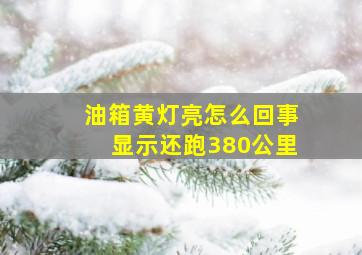 油箱黄灯亮怎么回事
显示还跑380公里